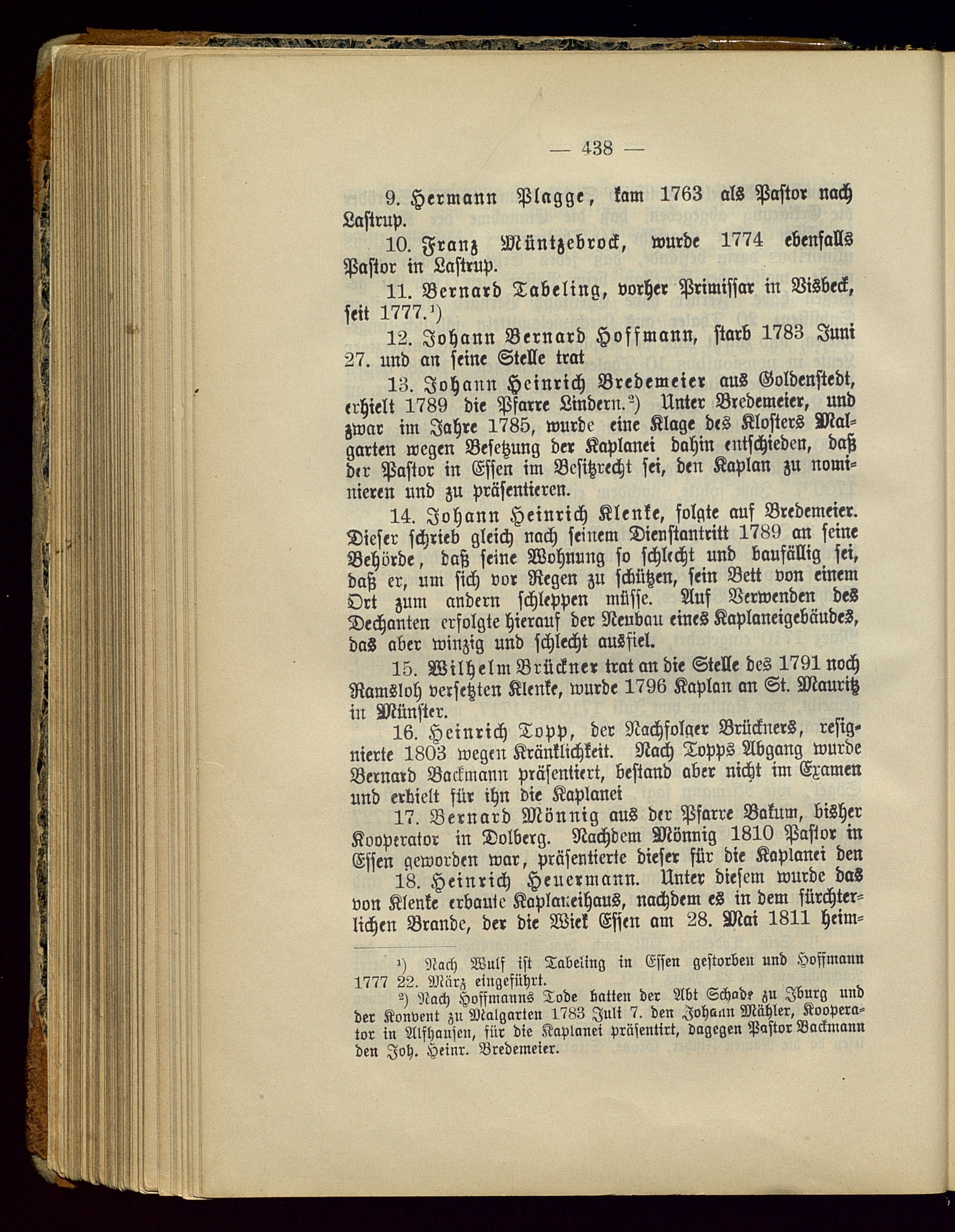 — 438 —

9. Hermann Plagge, kam 1763 als Pastor nach Lastrup.

10. Franz Müntzebrock, wurde 1774 ebenfalls Pastor in Lastrup.

11. Bernard Tabeling, vorher Primissar in Visbeck, seit 1777.¹)

12. Johann Bernard Hoffmann, starb 1783 Juni 27. und an seine Stelle trat

13. Johann Heinrich Bredemeier aus Goldenstedt, erhielt 1789 die Pfarre Lindern.²) Unter Bredemeier, und zwar im Jahre 1785, wurde eine Klage des Klosters Malgarten wegen Besetzung der Kaplanei dahin entschieden, daß der Pastor in Essen im Besitzrecht sei, den Kaplan zu nominieren und zu präsentieren.

14. Johann Heinrich Klenke, folgte auf Bredemeier. Dieser schrieb gleich nach seinem Dienstantritt 1789 an seine Behörde, daß seine Wohnung so schlecht und baufällig sei, daß er, um sich vor Regen zu schützen, sein Bett von einem Ort zum andern schleppen müsse. Auf Verwenden des Dechanten erfolgte hierauf der Neubau eines Kaplaneigebäudes, das aber winzig und schlecht ausfiel.

15. Wilhelm Brückner trat an die Stelle des 1791 noch Ramsloh versetzten Klenke, wurde 1796 Kaplan an St. Mauritz in Münster.

16. Heinrich Topp, der Nachfolger Brückners, resignierte 1803 wegen Kränklichkeit. Nach Topps Abgang wurde Bernard Backmann präsentiert, bestand aber nicht im Examen und erhielt für ihn die Kaplanei

17. Bernard Mönnig aus der Pfarre Bakum, bisher Kooperator in Dolberg. Nachdem Mönnig 1810 Pastor in Essen geworden war, präsentierte dieser für die Kaplanei den

18. Heinrich Heuermann. Unter diesem wurde das von Klenke erbaute Kaplaneihaus, nachdem es in dem fürchterlichen Brande, der die Wiek Essen am 28. Mai 1811 heim-

¹) Nach Wulf ist Tabeling in Essen gestorben und Hoffmann 1777 22. März eingeführt.

²) Nach Hoffmanns Tode hatten der Abt Schade zu Iburg und der Konvent zu Malgarten 1783 Juli 7. den Johann Mähler, Kooperator in Alfhausen, für die Kaplanei präsentirt, dagegen Pastor Backmann den Joh. Heinr. Bredemeier.